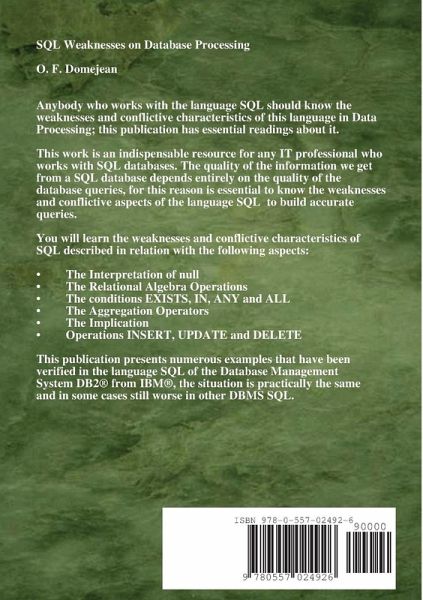 SQL Weaknesses on Database Processing

O. F. Domejean

Anybody who works with the language SQL should know the weaknesses and conflictive characteristics of this language in Data Processing; this publication has essential readings about it.

This work is an indispensable resource for any IT professional who works with SQL databases. The quality of the information we get from a SQL database depends entirely on the quality of the database queries, for this reason is essential to know the weaknesses and conflictive aspects of the language SQL to build accurate queries.

You will learn the weaknesses and conflictive characteristics of SQL described in relation with the following aspects:

• The Interpretation of null
• The Relational Algebra Operations
• The conditions EXISTS, IN, ANY and ALL
• The Aggregation Operators
• The Implication
• Operations INSERT, UPDATE and DELETE

This publication presents numerous examples that have been verified in the language SQL of the Database Management System DB2® from IBM®, the situation is practically the same and in some cases still worse in other DBMS SQL.

ISBN 978-0-557-02492-6

90000

9 780557 024926